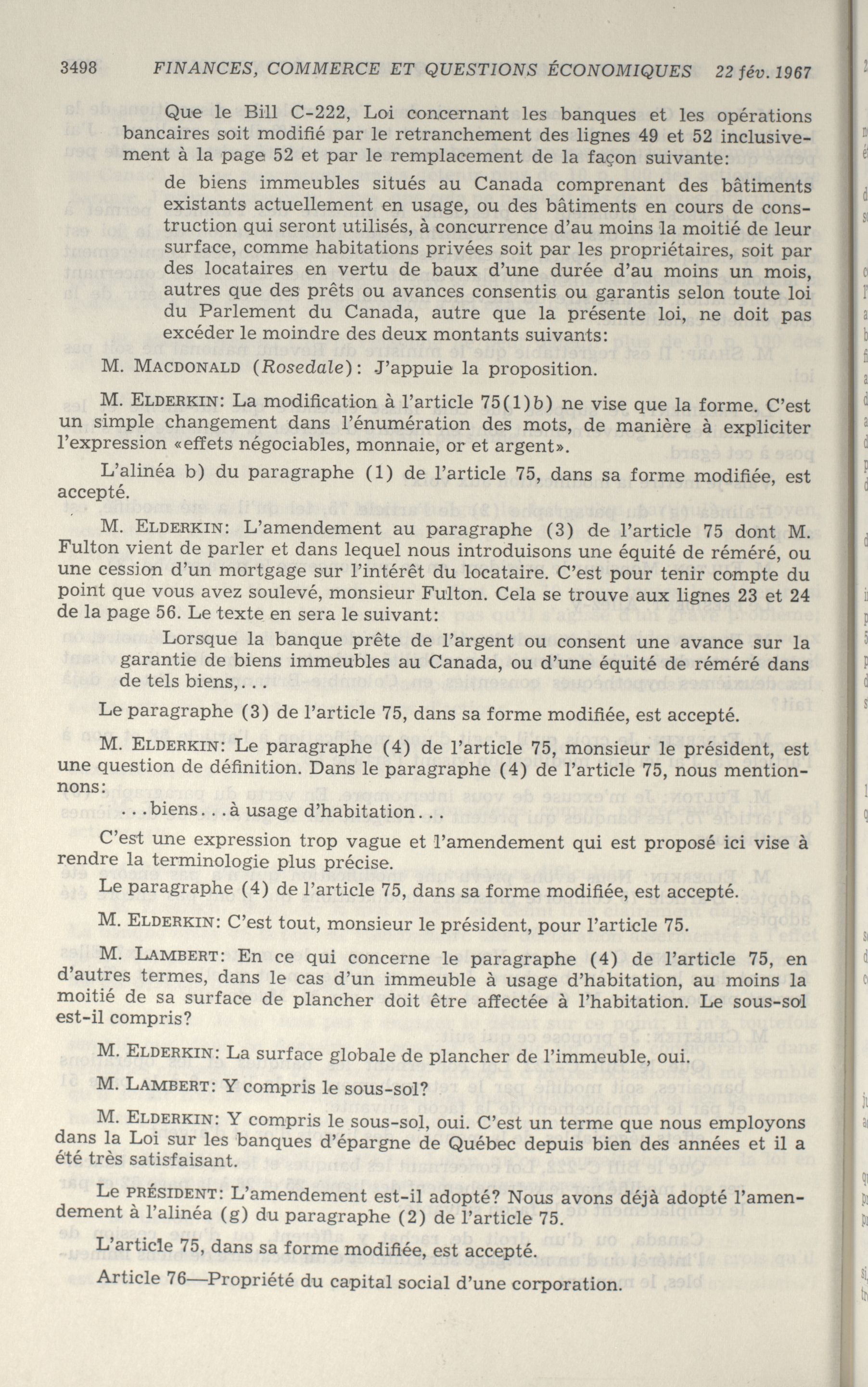 3498 FINANCES, COMMERCE ET QUESTIONS ÉCONOMIQUES 22 fév. 1967

Que le Bill C-222, Loi concernant les banques et les opérations bancaires soit modifié par le retranchement des lignes 49 et 52 inclusivement à la page 52 et par le remplacement de la façon suivante:

de biens immeubles situés au Canada comprenant des bâtiments existants actuellement en usage, ou des bâtiments en cours de construction qui seront utilisés, à concurrence d'au moins la moitié de leur surface, comme habitations privées soit par les propriétaires, soit par des locataires en vertu de baux d'une durée d'au moins un mois, autres que des prêts ou avances consentis ou garantis selon toute loi du Parlement du Canada, autre que la présente loi, ne doit pas excéder le moindre des deux montants suivants:

M. MACDONALD (Rosedale): J'appuie la proposition.

M. ELDERKIN: La modification à l'article 75(1)b) ne vise que la forme. C'est un simple changement dans l'énumération des mots, de manière à expliciter l'expression «effets négociables, monnaie, or et argent».

L'alinéa b) du paragraphe (1) de l'article 75, dans sa forme modifiée, est accepté.

M. ELDERKIN: L'amendement au paragraphe (3) de l'article 75 dont M. Fulton vient de parler et dans lequel nous introduisons une équité de réméré, ou une cession d'un mortgage sur l'intérêt du locataire. C'est pour tenir compte du point que vous avez soulevé, monsieur Fulton. Cela se trouve aux lignes 23 et 24 de la page 56. Le texte en sera le suivant:

Lorsque la banque prête de l'argent ou consent une avance sur la garantie de biens immeubles au Canada, ou d'une équité de réméré dans de tels biens,...

Le paragraphe (3) de l'article 75, dans sa forme modifiée, est accepté.

M. ELDERKIN: Le paragraphe (4) de l'article 75, monsieur le président, est une question de définition. Dans le paragraphe (4) de l'article 75, nous mentionnons:

...biens...à usage d'habitation...

C'est une expression trop vague et l'amendement qui est proposé ici vise à rendre la terminologie plus précise.

Le paragraphe (4) de l'article 75, dans sa forme modifiée, est accepté.

M. ELDERKIN: C'est tout, monsieur le président, pour l'article 75.

M. LAMBERT: En ce qui concerne le paragraphe (4) de l'article 75, en d'autres termes, dans le cas d'un immeuble à usage d'habitation, au moins la moitié de sa surface de plancher doit être affectée à l'habitation. Le sous-sol est-il compris?

M. ELDERKIN: La surface globale de plancher de l'immeuble, oui.

M. LAMBERT: Y compris le sous-sol?

M. ELDERKIN: Y compris le sous-sol, oui. C'est un terme que nous employons dans la Loi sur les banques d'épargne de Québec depuis bien des années et il a été très satisfaisant.

Le PRÉSIDENT: L'amendement est-il adopté? Nous avons déjà adopté l'amendement à l'alinéa (g) du paragraphe (2) de l'article 75.

L'article 75, dans sa forme modifiée, est accepté.

Article 76—Propriété du capital social d'une corporation.